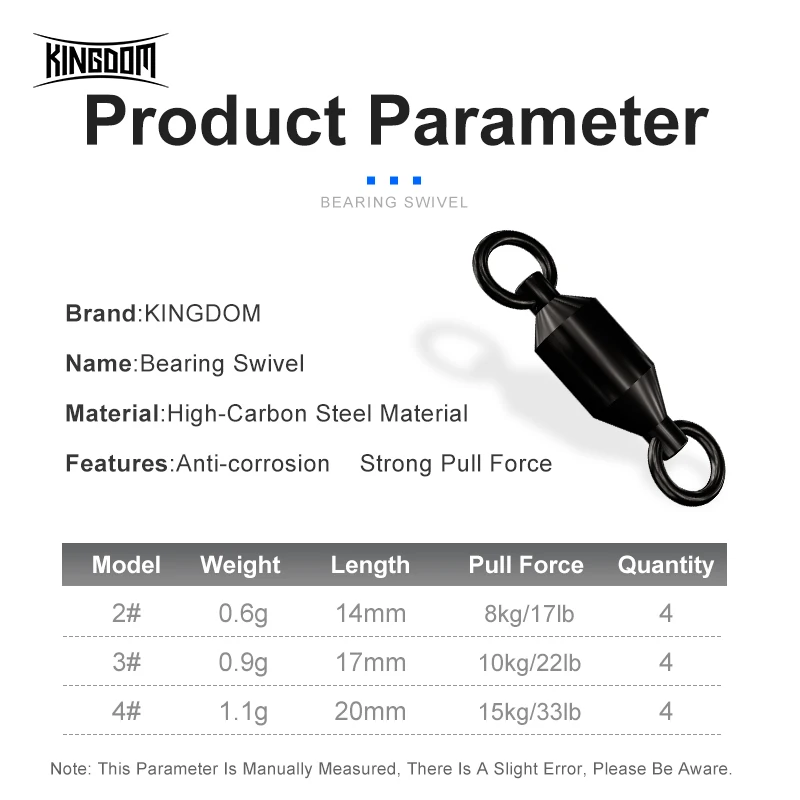 KINGDOM

Product Parameter

BEARING SWIVEL

Brand:KINGDOM

Name:Bearing Swivel

Material:High-Carbon Steel Material

Features:Anti-corrosion Strong Pull Force

| Model | Weight | Length | Pull Force | Quantity |
|---|---|---|---|---|
| 2# | 0.6g | 14mm | 8kg/17lb | 4 |
| 3# | 0.9g | 17mm | 10kg/22lb | 4 |
| 4# | 1.1g | 20mm | 15kg/33lb | 4 |

Note: This Parameter Is Manually Measured, There Is A Slight Error, Please Be Aware.